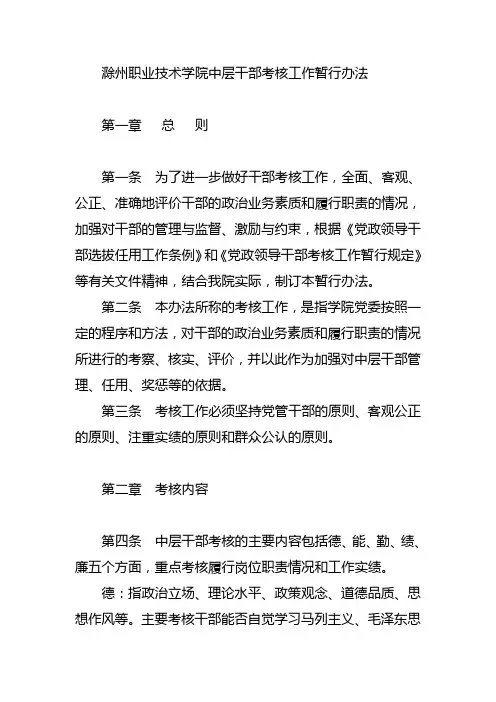 滁州职业技术学院中层干部考核工作暂行办法

第一章　总　则

第一条　为了进一步做好干部考核工作，全面、客观、公正、准确地评价干部的政治业务素质和履行职责的情况，加强对干部的管理与监督、激励与约束，根据《党政领导干部选拔任用工作条例》和《党政领导干部考核工作暂行规定》等有关文件精神，结合我院实际，制订本暂行办法。

第二条　本办法所称的考核工作，是指学院党委按照一定的程序和方法，对干部的政治业务素质和履行职责的情况所进行的考察、核实、评价，并以此作为加强对中层干部管理、任用、奖惩等的依据。

第三条　考核工作必须坚持党管干部的原则、客观公正的原则、注重实绩的原则和群众公认的原则。

第二章　考核内容

第四条　中层干部考核的主要内容包括德、能、勤、绩、廉五个方面，重点考核履行岗位职责情况和工作实绩。

德：指政治立场、理论水平、政策观念、道德品质、思想作风等。主要考核干部能否自觉学习马列主义、毛泽东思